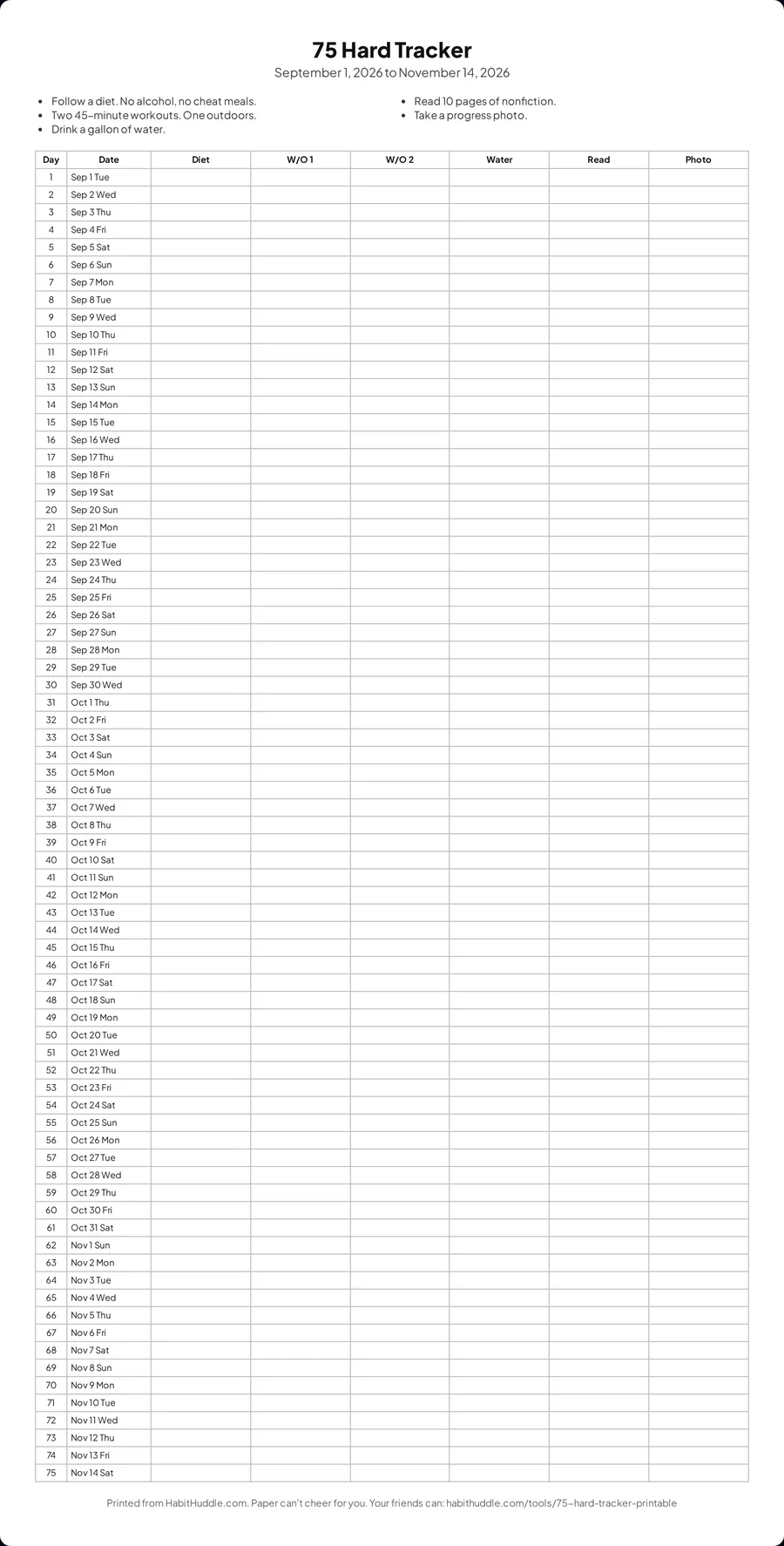 75 Hard Tracker

September 1, 2026 to November 14, 2026

- Follow a diet. No alcohol, no cheat meals.
- Two 45-minute workouts. One outdoors.
- Drink a gallon of water.

- Read 10 pages of nonfiction.
- Take a progress photo.

| Day | Date | Diet | W/O 1 | W/O 2 | Water | Read | Photo |
|---|---|---|---|---|---|---|---|
| 1 | Sep 1 Tue | | | | | | |
| 2 | Sep 2 Wed | | | | | | |
| 3 | Sep 3 Thu | | | | | | |
| 4 | Sep 4 Fri | | | | | | |
| 5 | Sep 5 Sat | | | | | | |
| 6 | Sep 6 Sun | | | | | | |
| 7 | Sep 7 Mon | | | | | | |
| 8 | Sep 8 Tue | | | | | | |
| 9 | Sep 9 Wed | | | | | | |
| 10 | Sep 10 Thu | | | | | | |
| 11 | Sep 11 Fri | | | | | | |
| 12 | Sep 12 Sat | | | | | | |
| 13 | Sep 13 Sun | | | | | | |
| 14 | Sep 14 Mon | | | | | | |
| 15 | Sep 15 Tue | | | | | | |
| 16 | Sep 16 Wed | | | | | | |
| 17 | Sep 17 Thu | | | | | | |
| 18 | Sep 18 Fri | | | | | | |
| 19 | Sep 19 Sat | | | | | | |
| 20 | Sep 20 Sun | | | | | | |
| 21 | Sep 21 Mon | | | | | | |
| 22 | Sep 22 Tue | | | | | | |
| 23 | Sep 23 Wed | | | | | | |
| 24 | Sep 24 Thu | | | | | | |
| 25 | Sep 25 Fri | | | | | | |
| 26 | Sep 26 Sat | | | | | | |
| 27 | Sep 27 Sun | | | | | | |
| 28 | Sep 28 Mon | | | | | | |
| 29 | Sep 29 Tue | | | | | | |
| 30 | Sep 30 Wed | | | | | | |
| 31 | Oct 1 Thu | | | | | | |
| 32 | Oct 2 Fri | | | | | | |
| 33 | Oct 3 Sat | | | | | | |
| 34 | Oct 4 Sun | | | | | | |
| 35 | Oct 5 Mon | | | | | | |
| 36 | Oct 6 Tue | | | | | | |
| 37 | Oct 7 Wed | | | | | | |
| 38 | Oct 8 Thu | | | | | | |
| 39 | Oct 9 Fri | | | | | | |
| 40 | Oct 10 Sat | | | | | | |
| 41 | Oct 11 Sun | | | | | | |
| 42 | Oct 12 Mon | | | | | | |
| 43 | Oct 13 Tue | | | | | | |
| 44 | Oct 14 Wed | | | | | | |
| 45 | Oct 15 Thu | | | | | | |
| 46 | Oct 16 Fri | | | | | | |
| 47 | Oct 17 Sat | | | | | | |
| 48 | Oct 18 Sun | | | | | | |
| 49 | Oct 19 Mon | | | | | | |
| 50 | Oct 20 Tue | | | | | | |
| 51 | Oct 21 Wed | | | | | | |
| 52 | Oct 22 Thu | | | | | | |
| 53 | Oct 23 Fri | | | | | | |
| 54 | Oct 24 Sat | | | | | | |
| 55 | Oct 25 Sun | | | | | | |
| 56 | Oct 26 Mon | | | | | | |
| 57 | Oct 27 Tue | | | | | | |
| 58 | Oct 28 Wed | | | | | | |
| 59 | Oct 29 Thu | | | | | | |
| 60 | Oct 30 Fri | | | | | | |
| 61 | Oct 31 Sat | | | | | | |
| 62 | Nov 1 Sun | | | | | | |
| 63 | Nov 2 Mon | | | | | | |
| 64 | Nov 3 Tue | | | | | | |
| 65 | Nov 4 Wed | | | | | | |
| 66 | Nov 5 Thu | | | | | | |
| 67 | Nov 6 Fri | | | | | | |
| 68 | Nov 7 Sat | | | | | | |
| 69 | Nov 8 Sun | | | | | | |
| 70 | Nov 9 Mon | | | | | | |
| 71 | Nov 10 Tue | | | | | | |
| 72 | Nov 11 Wed | | | | | | |
| 73 | Nov 12 Thu | | | | | | |
| 74 | Nov 13 Fri | | | | | | |
| 75 | Nov 14 Sat | | | | | | |

Printed from HabitHuddle.com. Paper can't cheer for you. Your friends can: habithuddle.com/tools/75-hard-tracker-printable